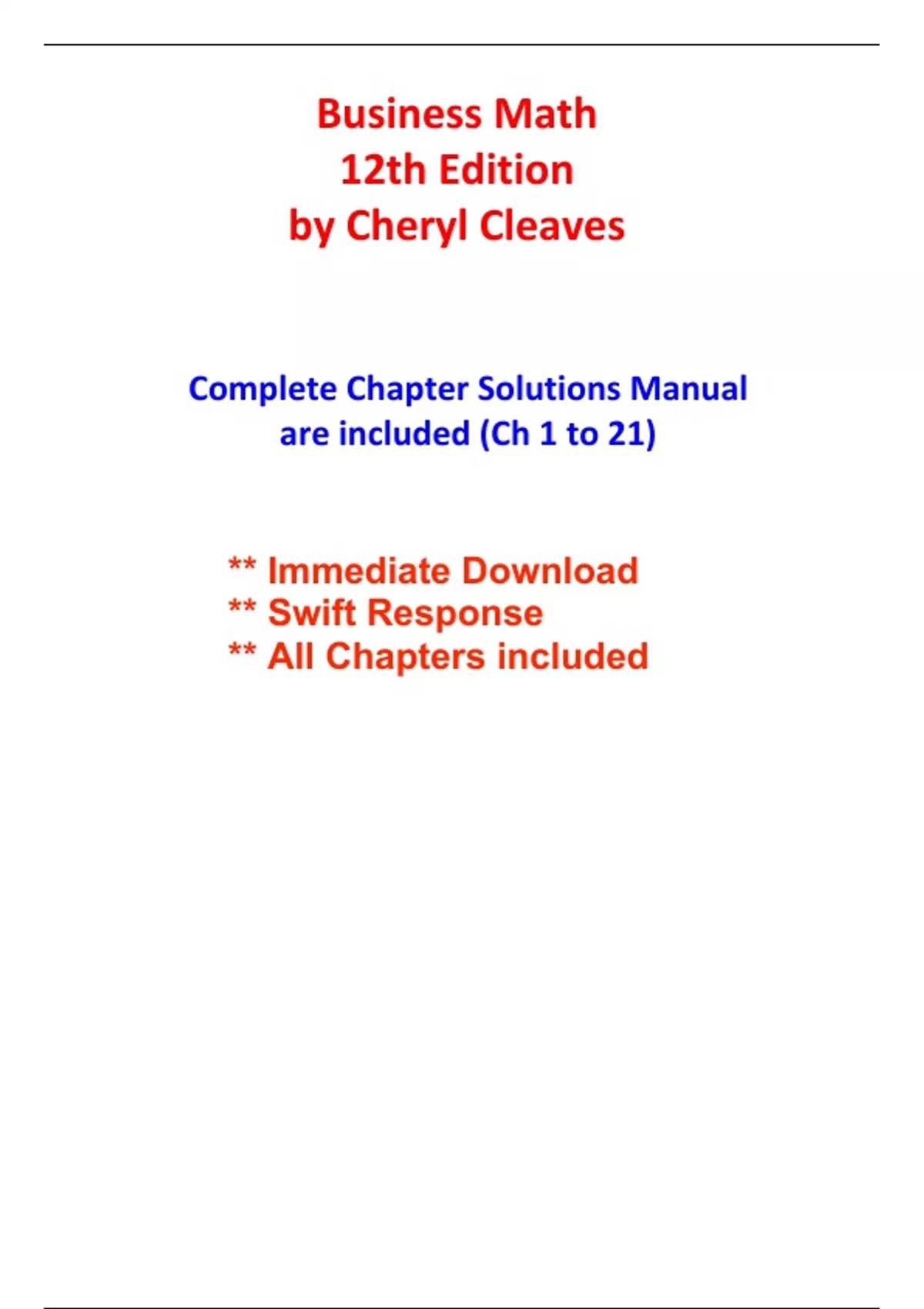 Business Math
12th Edition
by Cheryl Cleaves

Complete Chapter Solutions Manual are included (Ch 1 to 21)

** Immediate Download
** Swift Response
** All Chapters included